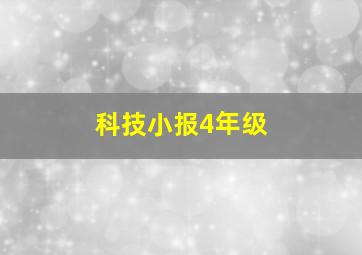 科技小报4年级